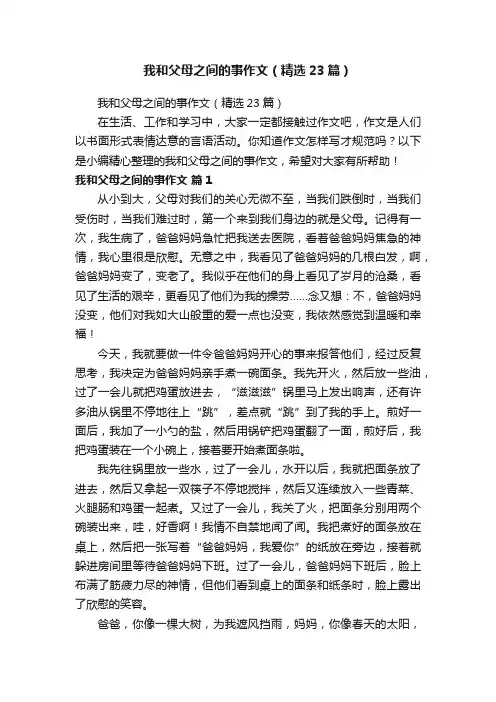 我和父母之间的事作文（精选23篇）

我和父母之间的事作文（精选23篇）

在生活、工作和学习中，大家一定都接触过作文吧，作文是人们以书面形式表情达意的言语活动。你知道作文怎样写才规范吗？以下是小编精心整理的我和父母之间的事作文，希望对大家有所帮助！

我和父母之间的事作文 篇1

从小到大，父母对我们的关心无微不至，当我们跌倒时，当我们受伤时，当我们难过时，第一个来到我们身边的就是父母。记得有一次，我生病了，爸爸妈妈急忙把我送去医院，看着爸爸妈妈焦急的神情，我心里很是欣慰。无意之中，我看见了爸爸妈妈的几根白发，啊，爸爸妈妈变了，变老了。我似乎在他们的身上看见了岁月的沧桑，看见了生活的艰辛，更看见了他们为我的操劳……念又想：不，爸爸妈妈没变，他们对我如大山般重的爱一点也没变，我依然感觉到温暖和幸福！

今天，我就要做一件令爸爸妈妈开心的事来报答他们，经过反复思考，我决定为爸爸妈妈亲手煮一碗面条。我先开火，然后放一些油，过了一会儿就把鸡蛋放进去，“滋滋滋”锅里马上发出响声，还有许多油从锅里不停地往上“跳”，差点就“跳”到了我的手上。煎好一面后，我加了一小勺的盐，然后用锅铲把鸡蛋翻了一面，煎好后，我把鸡蛋装在一个小碗上，接着要开始煮面条啦。

我先往锅里放一些水，过了一会儿，水开以后，我就把面条放了进去，然后又拿起一双筷子不停地搅拌，然后又连续放入一些青菜、火腿肠和鸡蛋一起煮。又过了一会儿，我关了火，把面条分别用两个碗装出来，哇，好香啊！我情不自禁地闻了闻。我把煮好的面条放在桌上，然后把一张写着“爸爸妈妈，我爱你”的纸放在旁边，接着就躲进房间里等待爸爸妈妈下班。过了一会儿，爸爸妈妈下班后，脸上布满了筋疲力尽的神情，但他们看到桌上的面条和纸条时，脸上露出了欣慰的笑容。

爸爸，你像一棵大树，为我遮风挡雨，妈妈，你像春天的太阳，